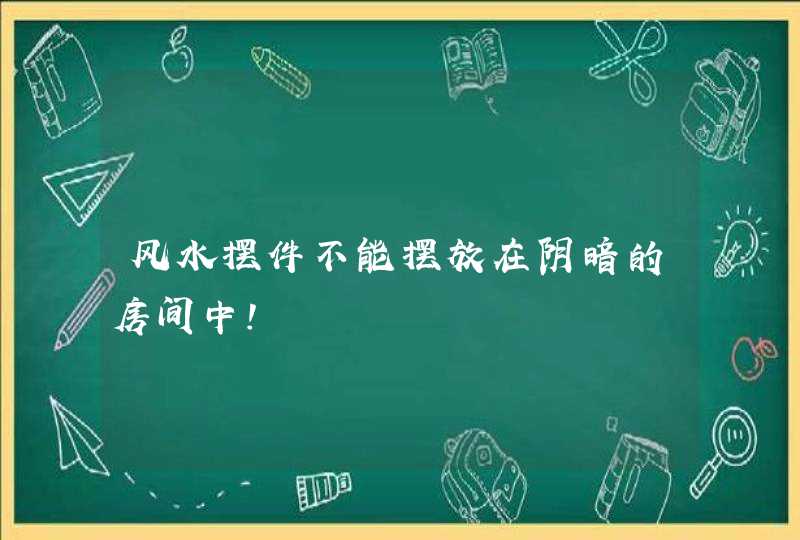 风水摆件不能摆放在阴暗的房间中！